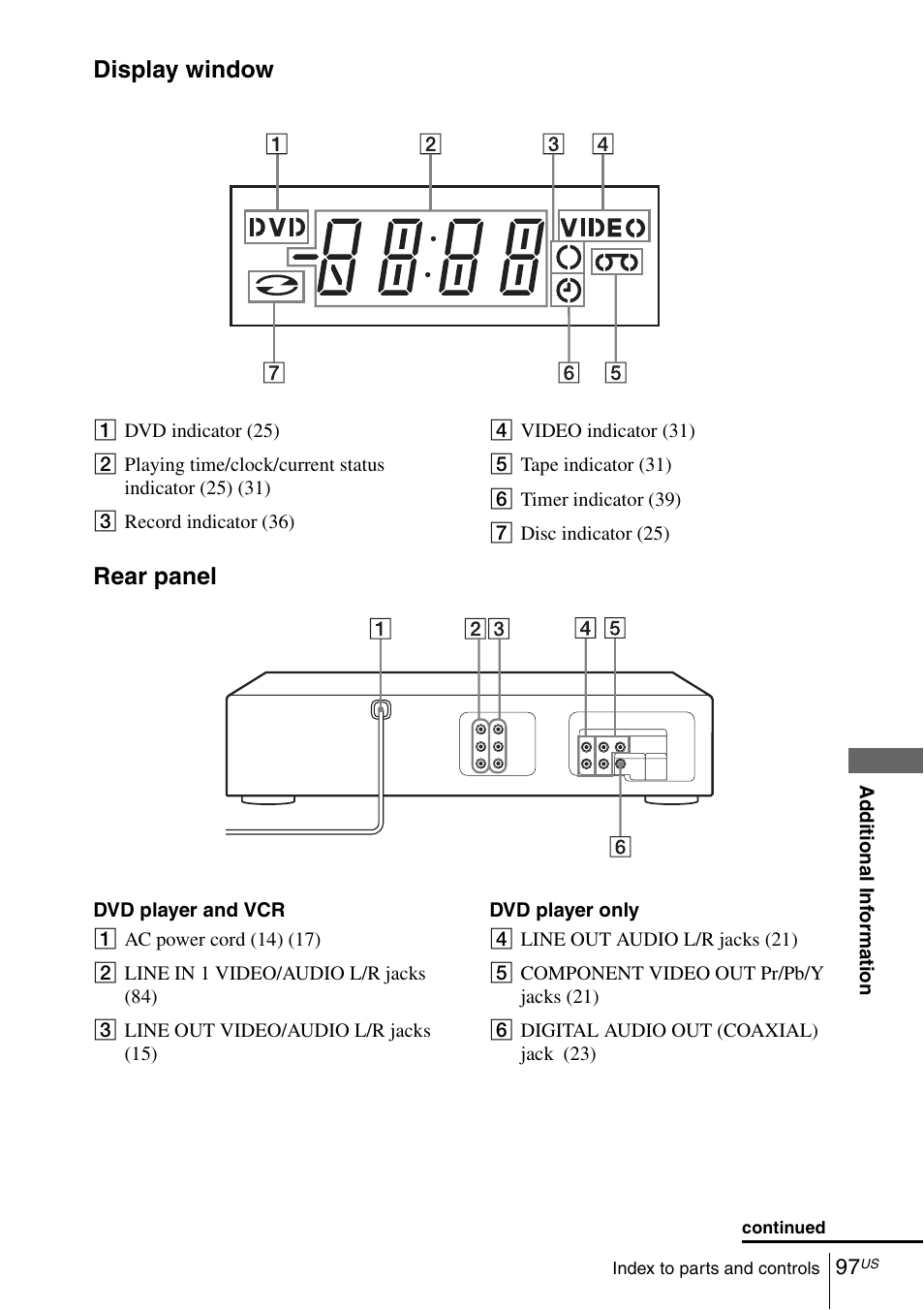 Display window

1 2 3 4

DVD

VIDEO

7 6 5

1 DVD indicator (25)

2 Playing time/clock/current status indicator (25) (31)

3 Record indicator (36)

4 VIDEO indicator (31)

5 Tape indicator (31)

6 Timer indicator (39)

7 Disc indicator (25)

Rear panel

1 2 3 4 5

6

DVD player and VCR

1 AC power cord (14) (17)

2 LINE IN 1 VIDEO/AUDIO L/R jacks (84)

3 LINE OUT VIDEO/AUDIO L/R jacks (15)

DVD player only

4 LINE OUT AUDIO L/R jacks (21)

5 COMPONENT VIDEO OUT Pr/Pb/Y jacks (21)

6 DIGITAL AUDIO OUT (COAXIAL) jack (23)

Additional Information

continued

Index to parts and controls 97$^{US}$